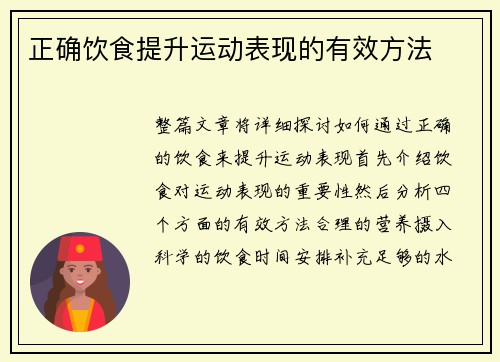 正确饮食提升运动表现的有效方法

整篇文章将详细探讨如何通过正确的饮食来提升运动表现首先介绍饮食对运动表现的重要性然后分析四个方面的有效方法合理的营养摄入科学的饮食时间安排补充足够的水